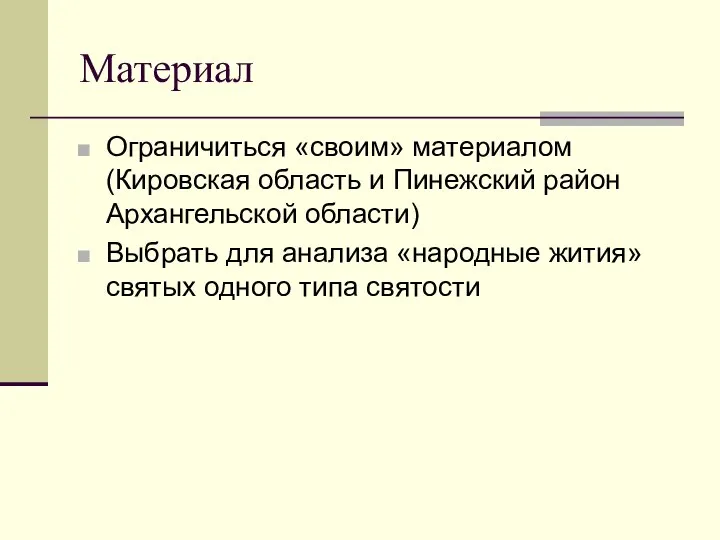 Материал

Ограничиться «своим» материалом (Кировская область и Пинежский район Архангельской области)

Выбрать для анализа «народные жития» святых одного типа святости